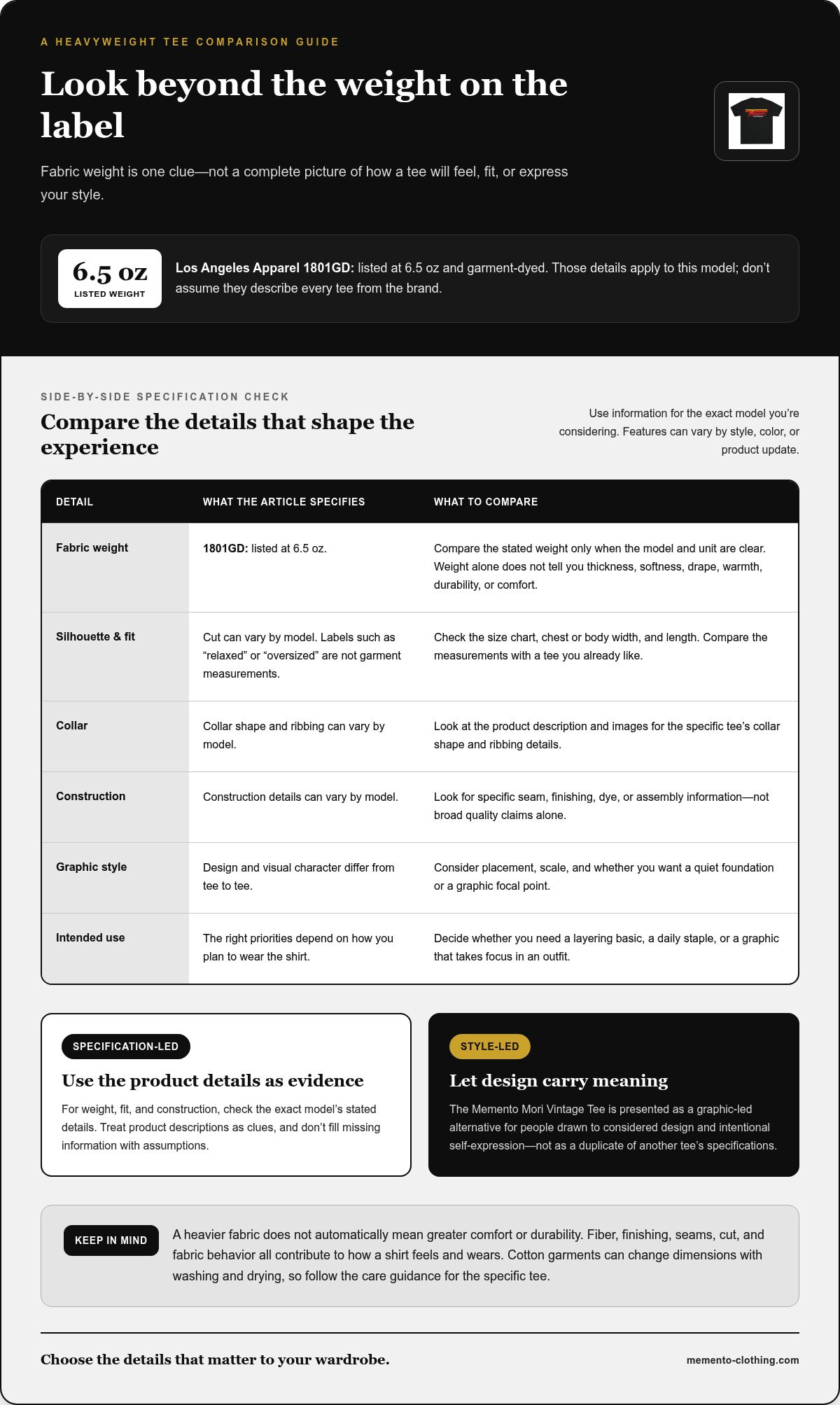 A HEAVYWEIGHT TEE COMPARISON GUIDE

Look beyond the weight on the label

Fabric weight is one clue—not a complete picture of how a tee will feel, fit, or express your style.

6.5 oz
LISTED WEIGHT

Los Angeles Apparel 1801GD: listed at 6.5 oz and garment-dyed. Those details apply to this model; don't assume they describe every tee from the brand.

SIDE-BY-SIDE SPECIFICATION CHECK

Compare the details that shape the experience

Use information for the exact model you're considering. Features can vary by style, color, or product update.

| DETAIL | WHAT THE ARTICLE SPECIFIES | WHAT TO COMPARE |
|---|---|---|
| Fabric weight | 1801GD: listed at 6.5 oz. | Compare the stated weight only when the model and unit are clear. Weight alone does not tell you thickness, softness, drape, warmth, durability, or comfort. |
| Silhouette & fit | Cut can vary by model. Labels such as "relaxed" or "oversized" are not garment measurements. | Check the size chart, chest or body width, and length. Compare the measurements with a tee you already like. |
| Collar | Collar shape and ribbing can vary by model. | Look at the product description and images for the specific tee's collar shape and ribbing details. |
| Construction | Construction details can vary by model. | Look for specific seam, finishing, dye, or assembly information—not broad quality claims alone. |
| Graphic style | Design and visual character differ from tee to tee. | Consider placement, scale, and whether you want a quiet foundation or a graphic focal point. |
| Intended use | The right priorities depend on how you plan to wear the shirt. | Decide whether you need a layering basic, a daily staple, or a graphic that takes focus in an outfit. |

SPECIFICATION-LED

Use the product details as evidence

For weight, fit, and construction, check the exact model's stated details. Treat product descriptions as clues, and don't fill missing information with assumptions.

STYLE-LED

Let design carry meaning

The Memento Mori Vintage Tee is presented as a graphic-led alternative for people drawn to considered design and intentional self-expression—not as a duplicate of another tee's specifications.

KEEP IN MIND

A heavier fabric does not automatically mean greater comfort or durability. Fiber, finishing, seams, cut, and fabric behavior all contribute to how a shirt feels and wears. Cotton garments can change dimensions with washing and drying, so follow the care guidance for the specific tee.

Choose the details that matter to your wardrobe.

memento-clothing.com